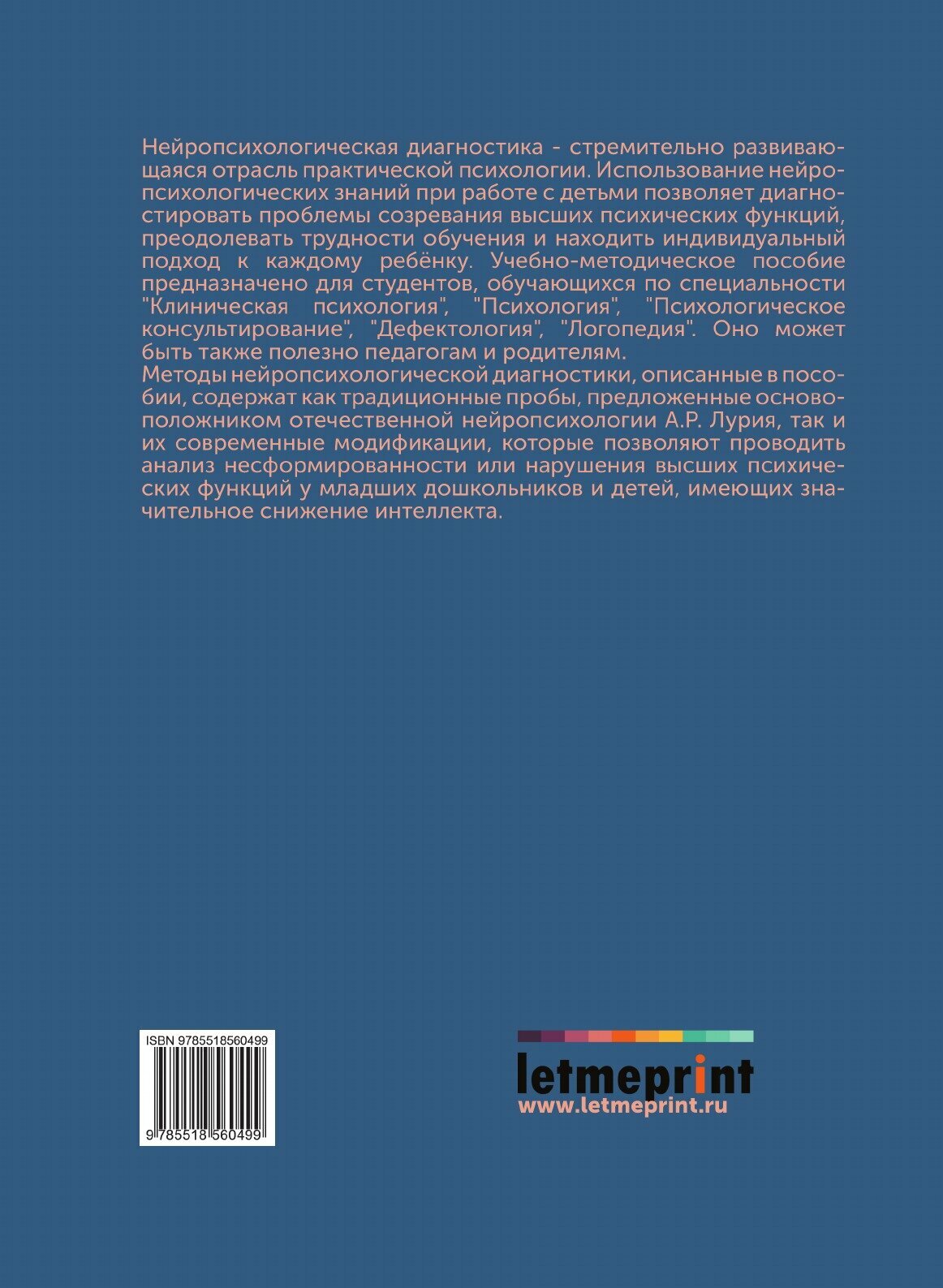 Нейропсихологическая диагностика - стремительно развивающаяся отрасль практической психологии. Использование нейропсихологических знаний при работе с детьми позволяет диагностировать проблемы созревания высших психических функций, преодолевать трудности обучения и находить индивидуальный подход к каждому ребёнку. Учебно-методическое пособие предназначено для студентов, обучающихся по специальности "Клиническая психология", "Психология", "Психологическое консультирование", "Дефектология", "Логопедия". Оно может быть также полезно педагогам и родителям.

Методы нейропсихологической диагностики, описанные в пособии, содержат как традиционные пробы, предложенные основоположником отечественной нейропсихологии А.Р. Лурия, так и их современные модификации, которые позволяют проводить анализ несформированности или нарушения высших психических функций у младших дошкольников и детей, имеющих значительное снижение интеллекта.

ISBN 9785518560499

9 785518 560499

letmeprint
www.letmeprint.ru